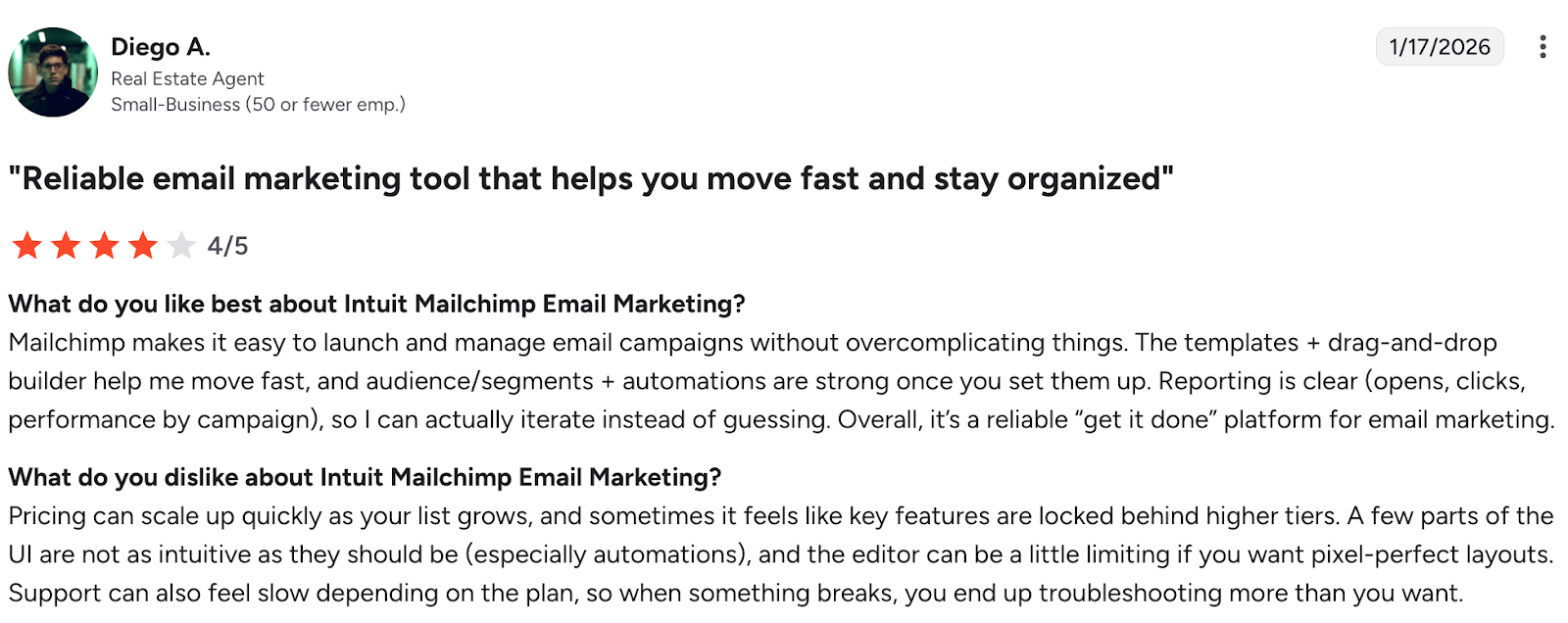 Diego A.
Real Estate Agent
Small-Business (50 or fewer emp.)

1/17/2026

"Reliable email marketing tool that helps you move fast and stay organized"

4/5

What do you like best about Intuit Mailchimp Email Marketing?
Mailchimp makes it easy to launch and manage email campaigns without overcomplicating things. The templates + drag-and-drop builder help me move fast, and audience/segments + automations are strong once you set them up. Reporting is clear (opens, clicks, performance by campaign), so I can actually iterate instead of guessing. Overall, it's a reliable "get it done" platform for email marketing.

What do you dislike about Intuit Mailchimp Email Marketing?
Pricing can scale up quickly as your list grows, and sometimes it feels like key features are locked behind higher tiers. A few parts of the UI are not as intuitive as they should be (especially automations), and the editor can be a little limiting if you want pixel-perfect layouts. Support can also feel slow depending on the plan, so when something breaks, you end up troubleshooting more than you want.